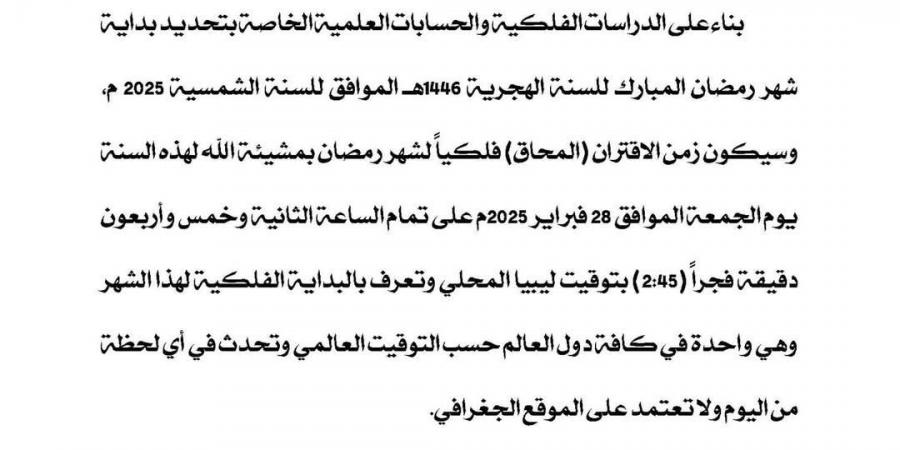 بناء على الدراسات الفلكية والحسابات العلمية الخاصة بتحديد بداية شهر رمضان المبارك للسنة الهجرية 1446هـ الموافق للسنة الشمسية 2025 م، وسيكون زمن الاقتران (المحاق) فلكياً لشهر رمضان بمشيئة الله لهذه السنة يوم الجمعة الموافق 28 فبراير 2025م على تمام الساعة الثانية وخمس وأربعون دقيقة فجراً (2:45) بتوقيت ليبيا المحلي وتعرف بالبداية الفلكية لهذا الشهر وهي واحدة في كافة دول العالم حسب التوقيت العالمي وتحدث في أي لحظة من اليوم ولا تعتمد على الموقع الجغرافي.